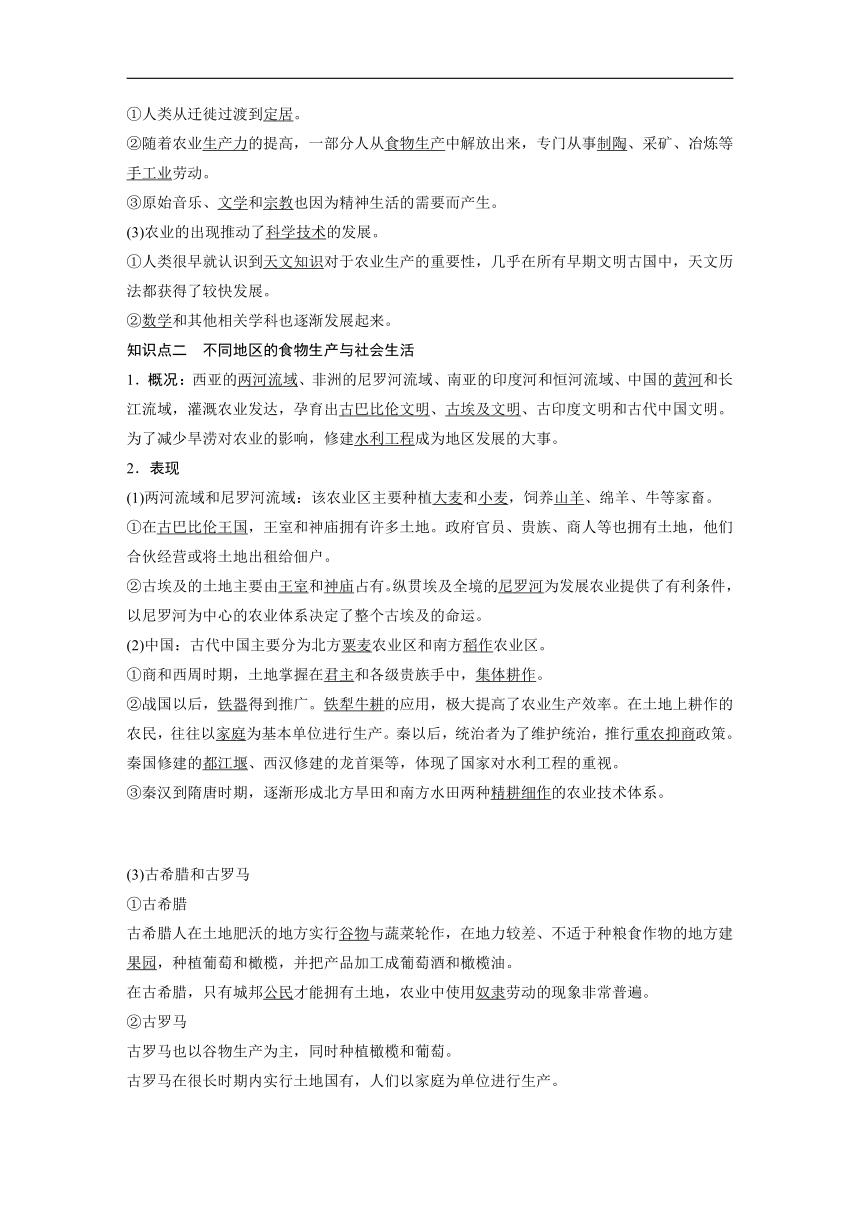 ①人类从迁徙过渡到定居。

②随着农业生产力的提高，一部分人从食物生产中解放出来，专门从事制陶、采矿、冶炼等手工业劳动。

③原始音乐、文学和宗教也因为精神生活的需要而产生。

(3)农业的出现推动了科学技术的发展。

①人类很早就认识到天文知识对于农业生产的重要性，几乎在所有早期文明古国中，天文历法都获得了较快发展。

②数学和其他相关学科也逐渐发展起来。

知识点二　不同地区的食物生产与社会生活

1．概况：西亚的两河流域、非洲的尼罗河流域、南亚的印度河和恒河流域、中国的黄河和长江流域，灌溉农业发达，孕育出古巴比伦文明、古埃及文明、古印度文明和古代中国文明。为了减少旱涝对农业的影响，修建水利工程成为地区发展的大事。

2．表现

(1)两河流域和尼罗河流域：该农业区主要种植大麦和小麦，饲养山羊、绵羊、牛等家畜。

①在古巴比伦王国，王室和神庙拥有许多土地。政府官员、贵族、商人等也拥有土地，他们合伙经营或将土地出租给佃户。

②古埃及的土地主要由王室和神庙占有。纵贯埃及全境的尼罗河为发展农业提供了有利条件，以尼罗河为中心的农业体系决定了整个古埃及的命运。

(2)中国：古代中国主要分为北方粟麦农业区和南方稻作农业区。

①商和西周时期，土地掌握在君主和各级贵族手中，集体耕作。

②战国以后，铁器得到推广。铁犁牛耕的应用，极大提高了农业生产效率。在土地上耕作的农民，往往以家庭为基本单位进行生产。秦以后，统治者为了维护统治，推行重农抑商政策。秦国修建的都江堰、西汉修建的龙首渠等，体现了国家对水利工程的重视。

③秦汉到隋唐时期，逐渐形成北方旱田和南方水田两种精耕细作的农业技术体系。

(3)古希腊和古罗马

①古希腊

古希腊人在土地肥沃的地方实行谷物与蔬菜轮作，在地力较差、不适于种粮食作物的地方建果园，种植葡萄和橄榄，并把产品加工成葡萄酒和橄榄油。

在古希腊，只有城邦公民才能拥有土地，农业中使用奴隶劳动的现象非常普遍。

②古罗马

古罗马也以谷物生产为主，同时种植橄榄和葡萄。

古罗马在很长时期内实行土地国有，人们以家庭为单位进行生产。